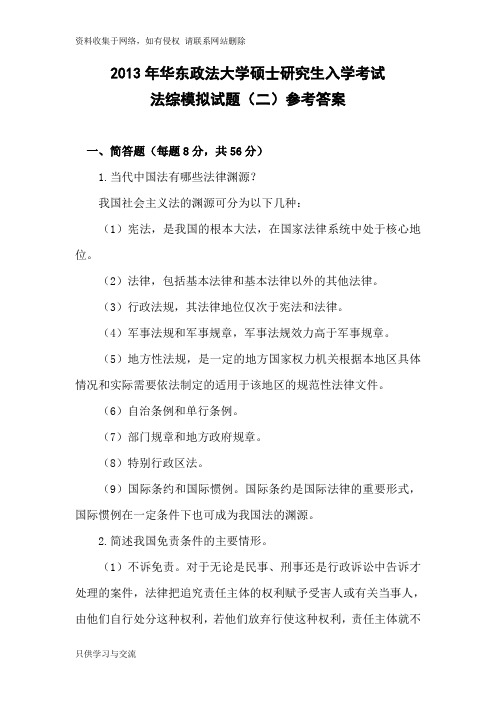 资料收集于网络，如有侵权 请联系网站删除

2013年华东政法大学硕士研究生入学考试
法综模拟试题（二）参考答案

一、简答题（每题8分，共56分）

1.当代中国法有哪些法律渊源？

我国社会主义法的渊源可分为以下几种：

（1）宪法，是我国的根本大法，在国家法律系统中处于核心地位。

（2）法律，包括基本法律和基本法律以外的其他法律。

（3）行政法规，其法律地位仅次于宪法和法律。

（4）军事法规和军事规章，军事法规效力高于军事规章。

（5）地方性法规，是一定的地方国家权力机关根据本地区具体情况和实际需要依法制定的适用于该地区的规范性法律文件。

（6）自治条例和单行条例。

（7）部门规章和地方政府规章。

（8）特别行政区法。

（9）国际条约和国际惯例。国际条约是国际法律的重要形式，国际惯例在一定条件下也可成为我国法的渊源。

2.简述我国免责条件的主要情形。

（1）不诉免责。对于无论是民事、刑事还是行政诉讼中告诉才处理的案件，法律把追究责任主体的权利赋予受害人或有关当事人，由他们自行处分这种权利，若他们放弃行使这种权利，责任主体就不

只供学习与交流